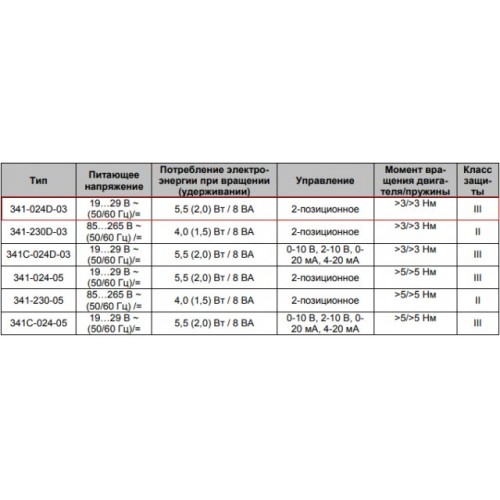 | Тип | Питающее напряжение | Потребление электроэнергии при вращении (удерживании) | Управление | Момент вращения двигателя/пружины | Класс защиты |
|---|---|---|---|---|---|
| 341-024D-03 | 19…29 В ~ (50/60 Гц)/= | 5,5 (2,0) Вт / 8 ВА | 2-позиционное | >3/>3 Нм | III |
| 341-230D-03 | 85…265 В ~ (50/60 Гц) /= | 4,0 (1,5) Вт / 8 ВА | 2-позиционное | >3/>3 Нм | II |
| 341C-024D-03 | 19…29 В ~ (50/60 Гц)/= | 5,5 (2,0) Вт / 8 ВА | 0-10 В, 2-10 В, 0-20 мА, 4-20 мА | >3/>3 Нм | III |
| 341-024-05 | 19…29 В ~ (50/60 Гц)/= | 5,5 (2,0) Вт / 8 ВА | 2-позиционное | >5/>5 Нм | III |
| 341-230-05 | 85…265 В ~ (50/60 Гц) /= | 4,0 (1,5) Вт / 8 ВА | 2-позиционное | >5/>5 Нм | II |
| 341C-024-05 | 19…29 В ~ (50/60 Гц)/= | 5,5 (2,0) Вт / 8 ВА | 0-10 В, 2-10 В, 0-20 мА, 4-20 мА | >5/>5 Нм | III |